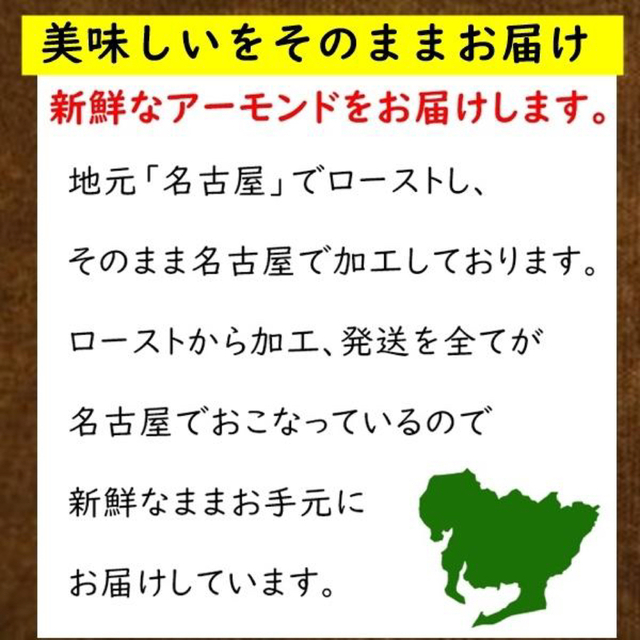 美味しいをそのままお届け

新鮮なアーモンドをお届けします。

地元「名古屋」でローストし、

そのまま名古屋で加工しております。

ローストから加工、発送を全てが

名古屋でおこなっているので

新鮮なままお手元に

お届けしています。